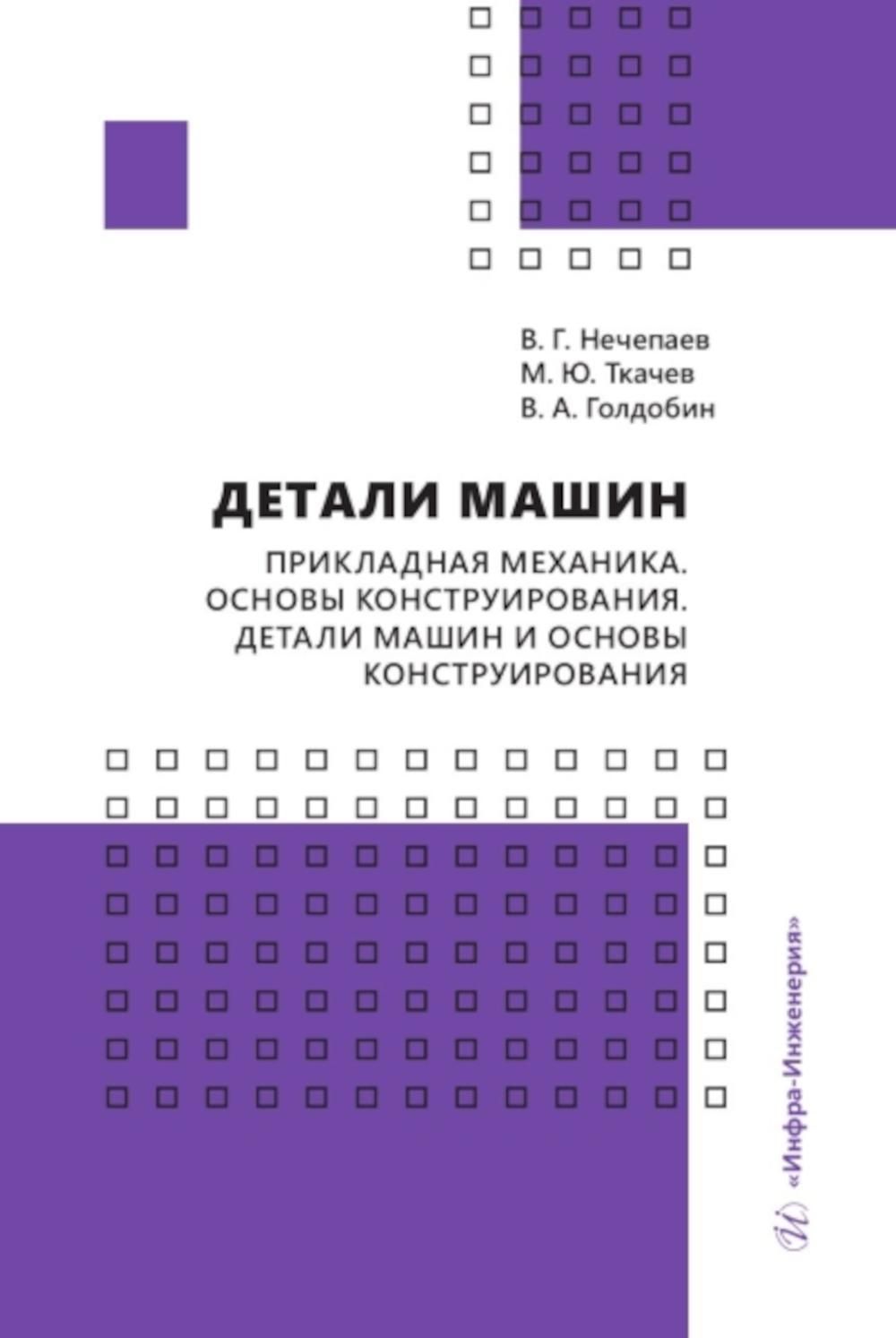 В. Г. Нечепаев
М. Ю. Ткачев
В. А. Голдобин

ДЕТАЛИ МАШИН

ПРИКЛАДНАЯ МЕХАНИКА. ОСНОВЫ КОНСТРУИРОВАНИЯ. ДЕТАЛИ МАШИН И ОСНОВЫ КОНСТРУИРОВАНИЯ

«Инфра-Инженерия»